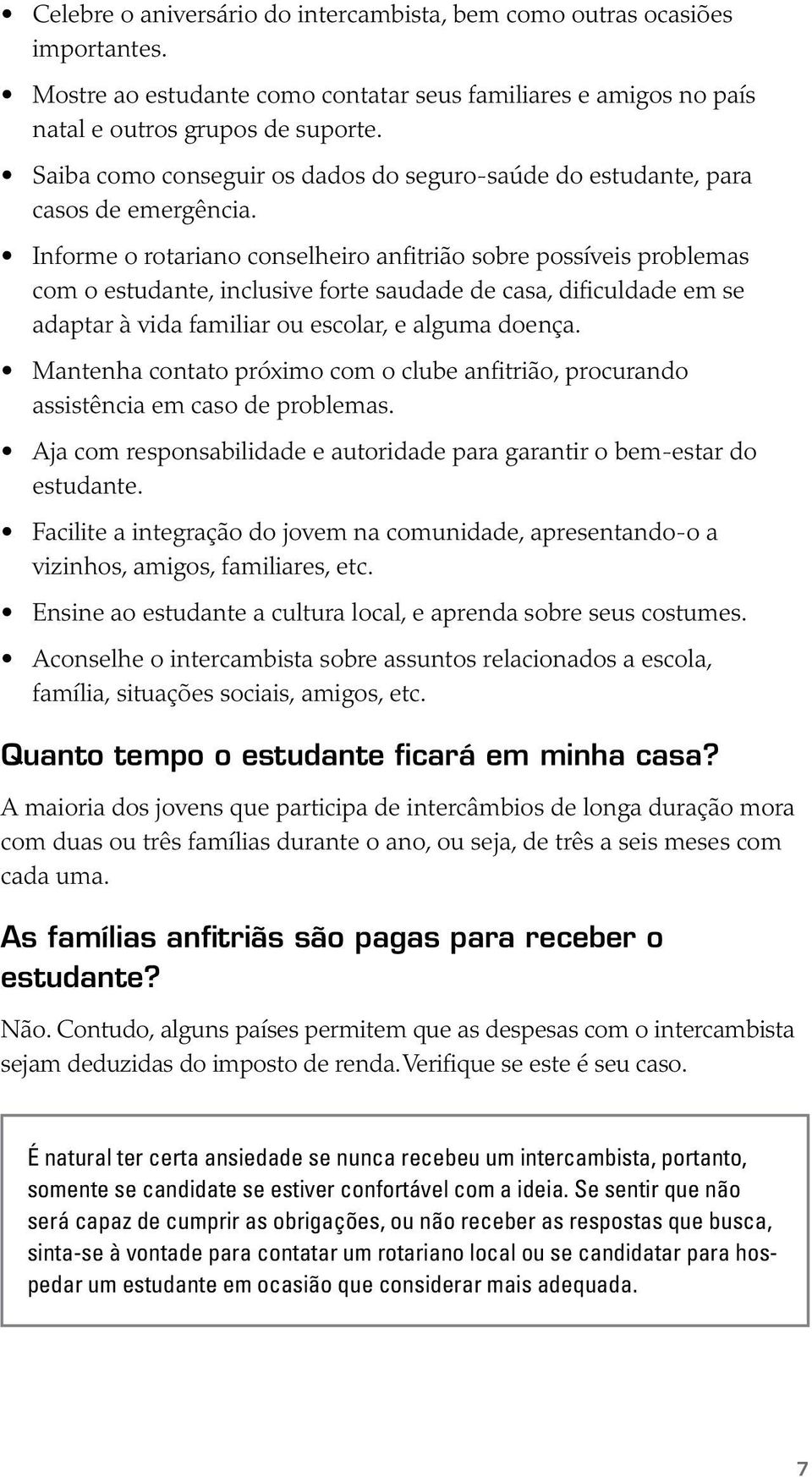 • Celebre o aniversário do intercambista, bem como outras ocasiões importantes.

• Mostre ao estudante como contatar seus familiares e amigos no país natal e outros grupos de suporte.

• Saiba como conseguir os dados do seguro-saúde do estudante, para casos de emergência.

• Informe o rotariano conselheiro anfitrião sobre possíveis problemas com o estudante, inclusive forte saudade de casa, dificuldade em se adaptar à vida familiar ou escolar, e alguma doença.

• Mantenha contato próximo com o clube anfitrião, procurando assistência em caso de problemas.

• Aja com responsabilidade e autoridade para garantir o bem-estar do estudante.

• Facilite a integração do jovem na comunidade, apresentando-o a vizinhos, amigos, familiares, etc.

• Ensine ao estudante a cultura local, e aprenda sobre seus costumes.

• Aconselhe o intercambista sobre assuntos relacionados a escola, família, situações sociais, amigos, etc.

Quanto tempo o estudante ficará em minha casa?

A maioria dos jovens que participa de intercâmbios de longa duração mora com duas ou três famílias durante o ano, ou seja, de três a seis meses com cada uma.

As famílias anfitriãs são pagas para receber o estudante?

Não. Contudo, alguns países permitem que as despesas com o intercambista sejam deduzidas do imposto de renda. Verifique se este é seu caso.

É natural ter certa ansiedade se nunca recebeu um intercambista, portanto, somente se candidate se estiver confortável com a ideia. Se sentir que não será capaz de cumprir as obrigações, ou não receber as respostas que busca, sinta-se à vontade para contatar um rotariano local ou se candidatar para hospedar um estudante em ocasião que considerar mais adequada.

7